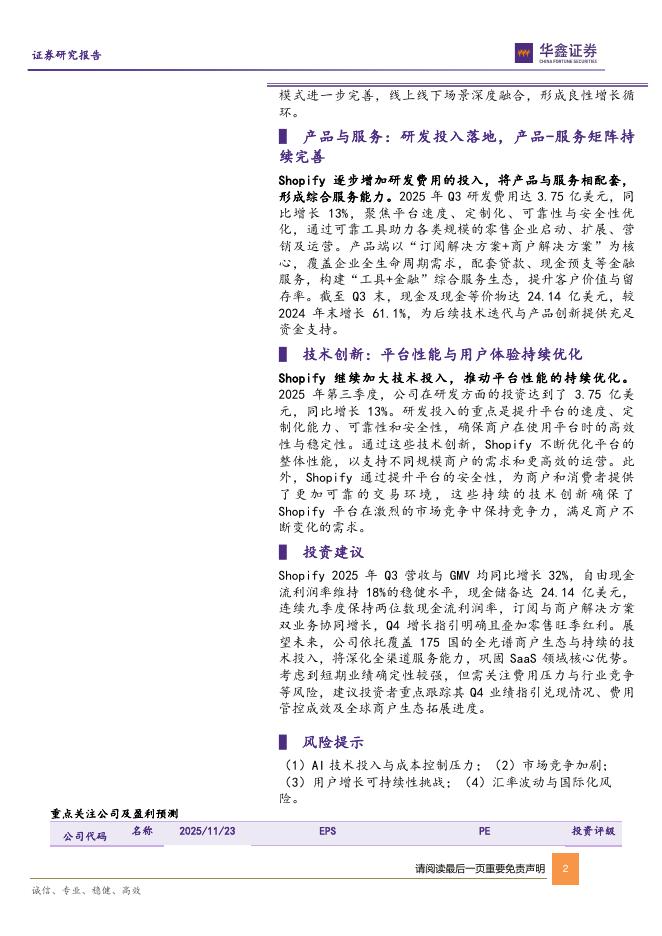 证券研究报告

华鑫证券
CHINA FORTUNE SECURITIES

模式进一步完善，线上线下场景深度融合，形成良性增长循环。

产品与服务：研发投入落地，产品-服务矩阵持续完善

Shopify 逐步增加研发费用的投入，将产品与服务相配套，形成综合服务能力。2025 年 Q3 研发费用达 3.75 亿美元，同比增长 13%，聚焦平台速度、定制化、可靠性与安全性优化，通过可靠工具助力各类规模的零售企业启动、扩展、营销及运营。产品端以“订阅解决方案+商户解决方案”为核心，覆盖企业全生命周期需求，配套贷款、现金预支等金融服务，构建“工具+金融”综合服务生态，提升客户价值与留存率。截至 Q3 末，现金及现金等价物达 24.14 亿美元，较 2024 年末增长 61.1%，为后续技术迭代与产品创新提供充足资金支持。

技术创新：平台性能与用户体验持续优化

Shopify 继续加大技术投入，推动平台性能的持续优化。2025 年第三季度，公司在研发方面的投资达到了 3.75 亿美元，同比增长 13%。研发投入的重点是提升平台的速度、定制化能力、可靠性和安全性，确保商户在使用平台时的高效性与稳定性。通过这些技术创新，Shopify 不断优化平台的整体性能，以支持不同规模商户的需求和更高效的运营。此外，Shopify 通过提升平台的安全性，为商户和消费者提供了更加可靠的交易环境，这些持续的技术创新确保了 Shopify 平台在激烈的市场竞争中保持竞争力，满足商户不断变化的需求。

投资建议

Shopify 2025 年 Q3 营收与 GMV 均同比增长 32%，自由现金流利润率维持 18%的稳健水平，现金储备达 24.14 亿美元，连续九季度保持两位数现金流利润率，订阅与商户解决方案双业务协同增长，Q4 增长指引明确且叠加零售旺季红利。展望未来，公司依托覆盖 175 国的全光谱商户生态与持续的技术投入，将深化全渠道服务能力，巩固 SaaS 领域核心优势。考虑到短期业绩确定性较强，但需关注费用压力与行业竞争等风险，建议投资者重点跟踪其 Q4 业绩指引兑现情况、费用管控成效及全球商户生态拓展进度。

风险提示

（1）AI 技术投入与成本控制压力；（2）市场竞争加剧；（3）用户增长可持续性挑战；（4）汇率波动与国际化风险。

重点关注公司及盈利预测

| 公司代码 | 名称 | 2025/11/23 | EPS | PE | 投资评级 |
|---|---|---|---|---|---|

请阅读最后一页重要免责声明 2

诚信、专业、稳健、高效